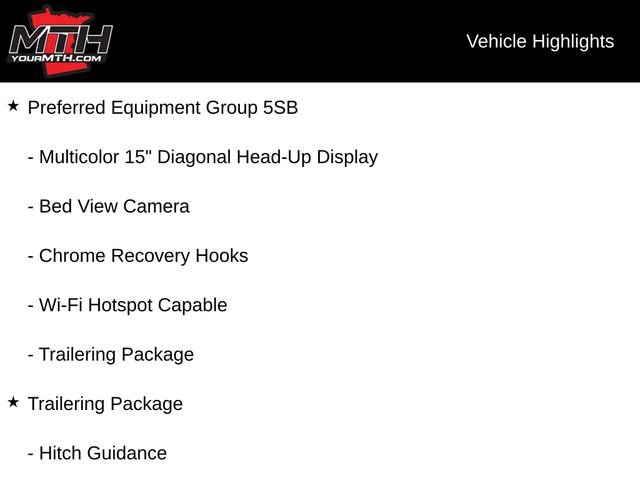 MTH
YOURMTH.COM

Vehicle Highlights

★ Preferred Equipment Group 5SB

- Multicolor 15" Diagonal Head-Up Display

- Bed View Camera

- Chrome Recovery Hooks

- Wi-Fi Hotspot Capable

- Trailering Package

★ Trailering Package

- Hitch Guidance